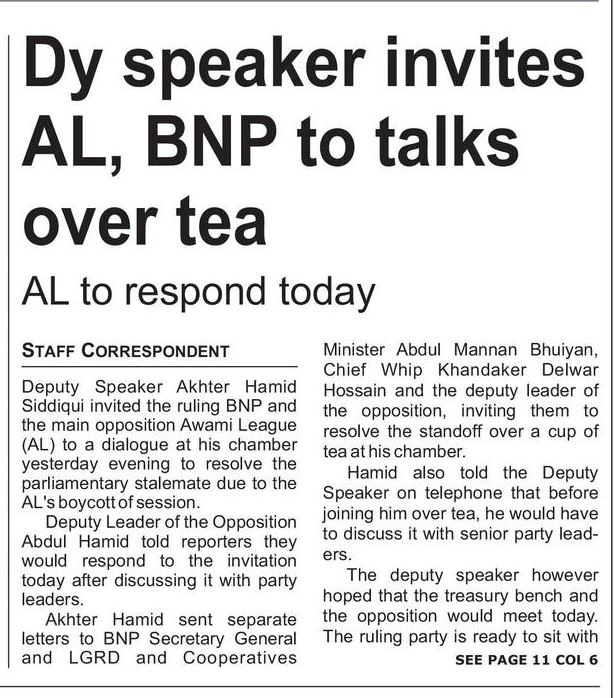 Dy speaker invites AL, BNP to talks over tea

AL to respond today

STAFF CORRESPONDENT

Deputy Speaker Akhter Hamid Siddiqui invited the ruling BNP and the main opposition Awami League (AL) to a dialogue at his chamber yesterday evening to resolve the parliamentary stalemate due to the AL's boycott of session.

Deputy Leader of the Opposition Abdul Hamid told reporters they would respond to the invitation today after discussing it with party leaders.

Akhter Hamid sent separate letters to BNP Secretary General and LGRD and Cooperatives Minister Abdul Mannan Bhuiyan, Chief Whip Khandaker Delwar Hossain and the deputy leader of the opposition, inviting them to resolve the standoff over a cup of tea at his chamber.

Hamid also told the Deputy Speaker on telephone that before joining him over tea, he would have to discuss it with senior party leaders.

The deputy speaker however hoped that the treasury bench and the opposition would meet today. The ruling party is ready to sit with

SEE PAGE 11 COL 6